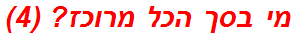 מי בסך הכל מרוכז? (4)